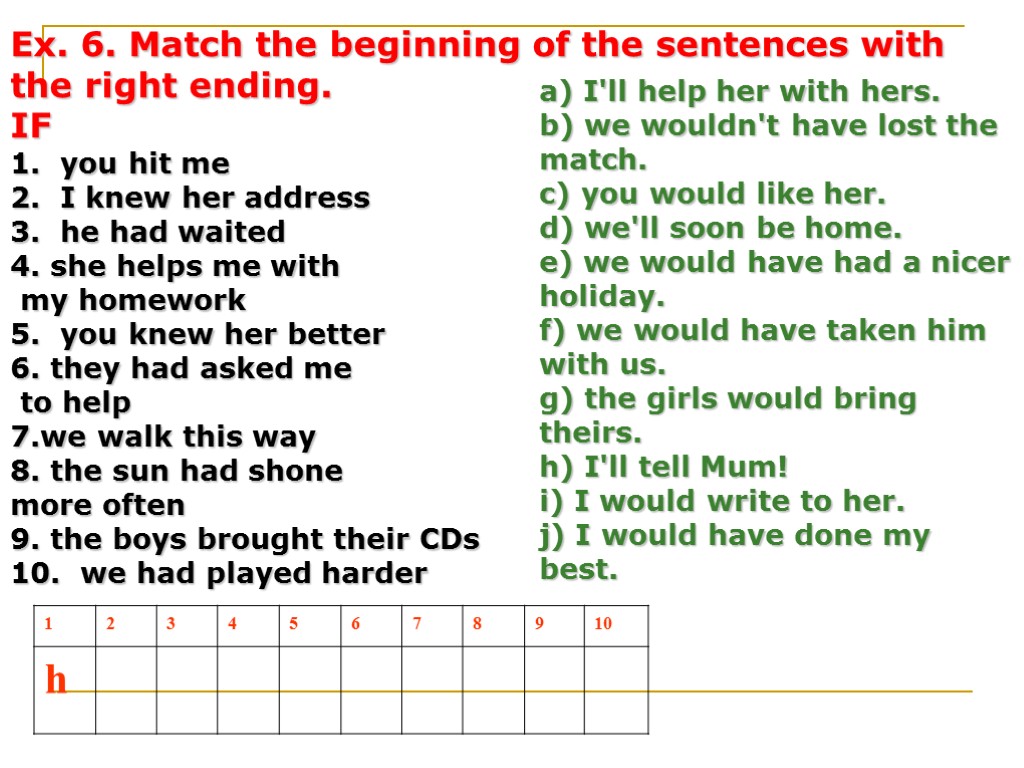 Ex. 6. Match the beginning of the sentences with the right ending.

IF

1. you hit me
2. I knew her address
3. he had waited
4. she helps me with my homework
5. you knew her better
6. they had asked me to help
7.we walk this way
8. the sun had shone more often
9. the boys brought their CDs
10. we had played harder

a) I'll help her with hers.
b) we wouldn't have lost the match.
c) you would like her.
d) we'll soon be home.
e) we would have had a nicer holiday.
f) we would have taken him with us.
g) the girls would bring theirs.
h) I'll tell Mum!
i) I would write to her.
j) I would have done my best.

| 1 | 2 | 3 | 4 | 5 | 6 | 7 | 8 | 9 | 10 |
|---|---|---|---|---|---|---|---|---|---|
| h | | | | | | | | | |
| | | | | | | | | | |